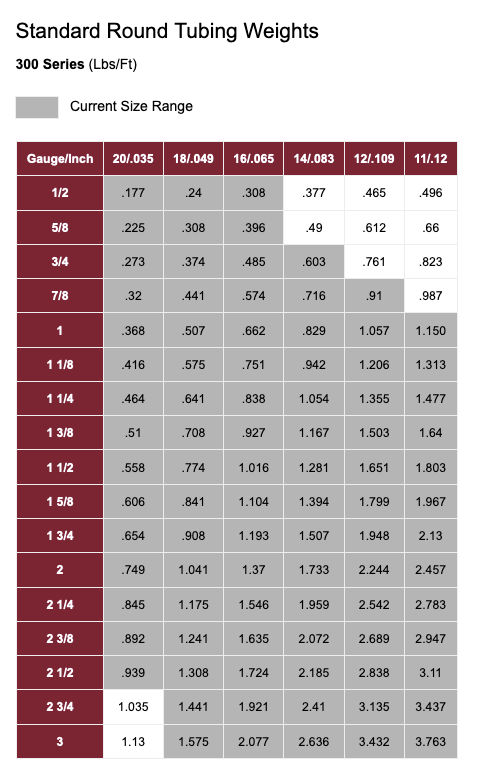 Standard Round Tubing Weights

300 Series (Lbs/Ft)

Current Size Range

| Gauge/Inch | 20/.035 | 18/.049 | 16/.065 | 14/.083 | 12/.109 | 11/.12 |
|---|---|---|---|---|---|---|
| 1/2 | .177 | .24 | .308 | .377 | .465 | .496 |
| 5/8 | .225 | .308 | .396 | .49 | .612 | .66 |
| 3/4 | .273 | .374 | .485 | .603 | .761 | .823 |
| 7/8 | .32 | .441 | .574 | .716 | .91 | .987 |
| 1 | .368 | .507 | .662 | .829 | 1.057 | 1.150 |
| 1 1/8 | .416 | .575 | .751 | .942 | 1.206 | 1.313 |
| 1 1/4 | .464 | .641 | .838 | 1.054 | 1.355 | 1.477 |
| 1 3/8 | .51 | .708 | .927 | 1.167 | 1.503 | 1.64 |
| 1 1/2 | .558 | .774 | 1.016 | 1.281 | 1.651 | 1.803 |
| 1 5/8 | .606 | .841 | 1.104 | 1.394 | 1.799 | 1.967 |
| 1 3/4 | .654 | .908 | 1.193 | 1.507 | 1.948 | 2.13 |
| 2 | .749 | 1.041 | 1.37 | 1.733 | 2.244 | 2.457 |
| 2 1/4 | .845 | 1.175 | 1.546 | 1.959 | 2.542 | 2.783 |
| 2 3/8 | .892 | 1.241 | 1.635 | 2.072 | 2.689 | 2.947 |
| 2 1/2 | .939 | 1.308 | 1.724 | 2.185 | 2.838 | 3.11 |
| 2 3/4 | 1.035 | 1.441 | 1.921 | 2.41 | 3.135 | 3.437 |
| 3 | 1.13 | 1.575 | 2.077 | 2.636 | 3.432 | 3.763 |